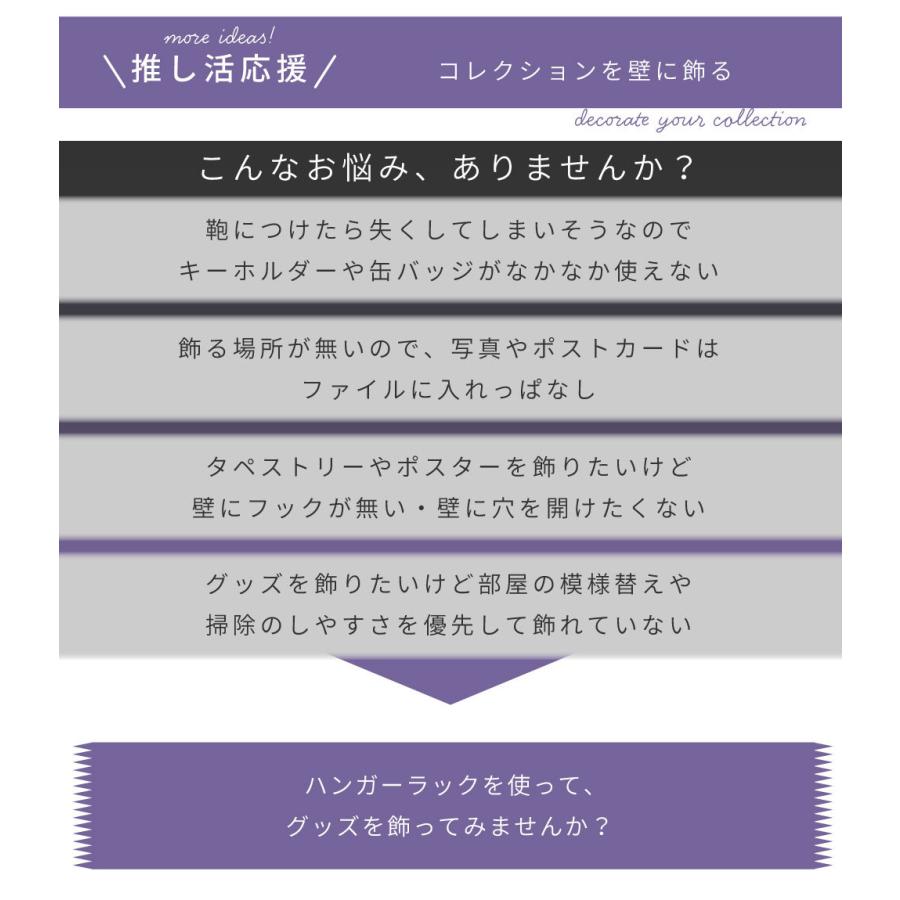 more ideas!
\推し活応援/

コレクションを壁に飾る

decorate your collection

こんなお悩み、ありませんか？

鞄につけたら失くしてしまいそうなので
キーホルダーや缶バッジがなかなか使えない

飾る場所が無いので、写真やポストカードは
ファイルに入れっぱなし

タペストリーやポスターを飾りたいけど
壁にフックが無い・壁に穴を開けたくない

グッズを飾りたいけど部屋の模様替えや
掃除のしやすさを優先して飾れていない

ハンガーラックを使って、
グッズを飾ってみませんか？